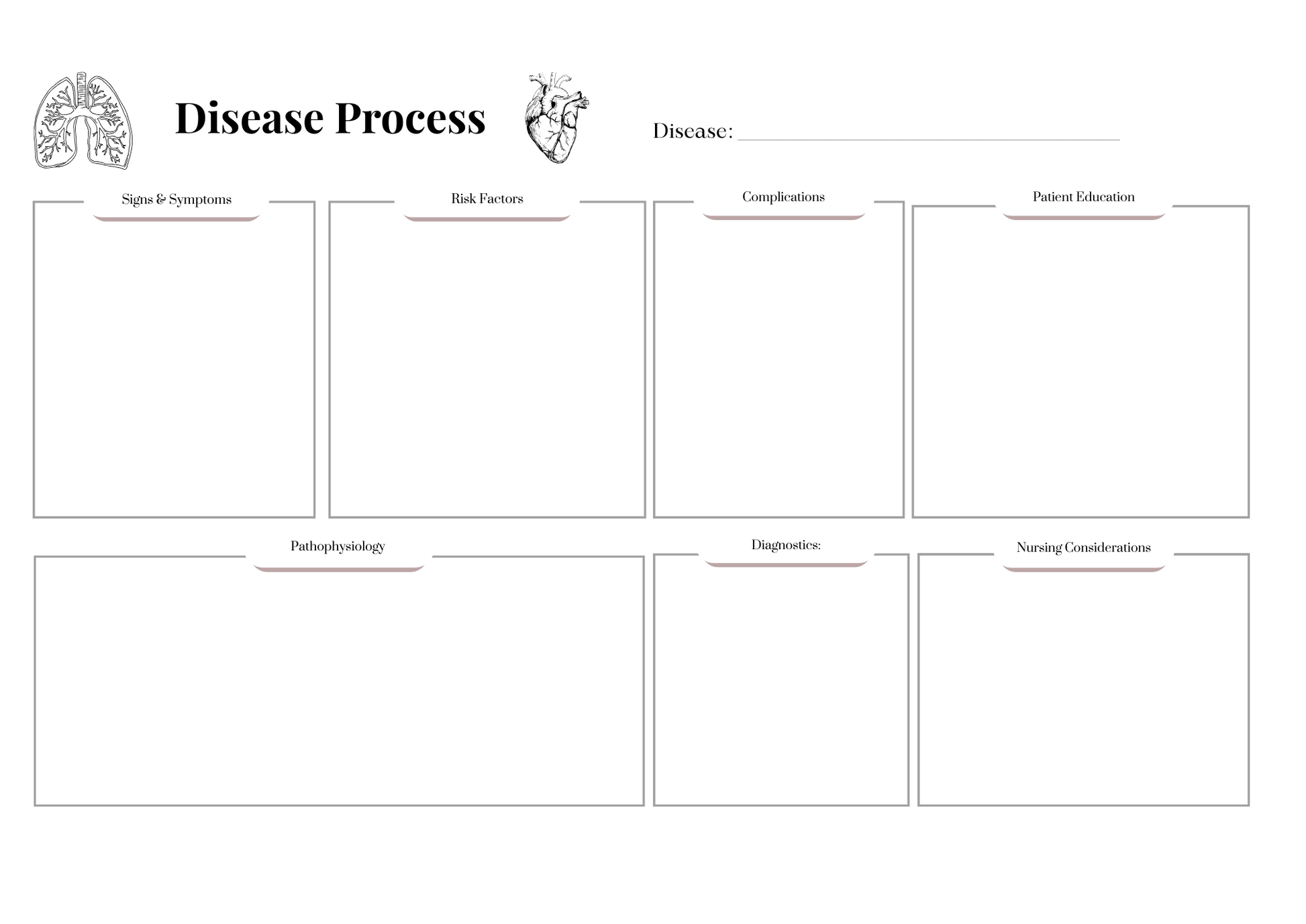 Disease Process

Disease: ____

Signs & Symptoms

Risk Factors

Complications

Patient Education

Pathophysiology

Diagnostics:

Nursing Considerations